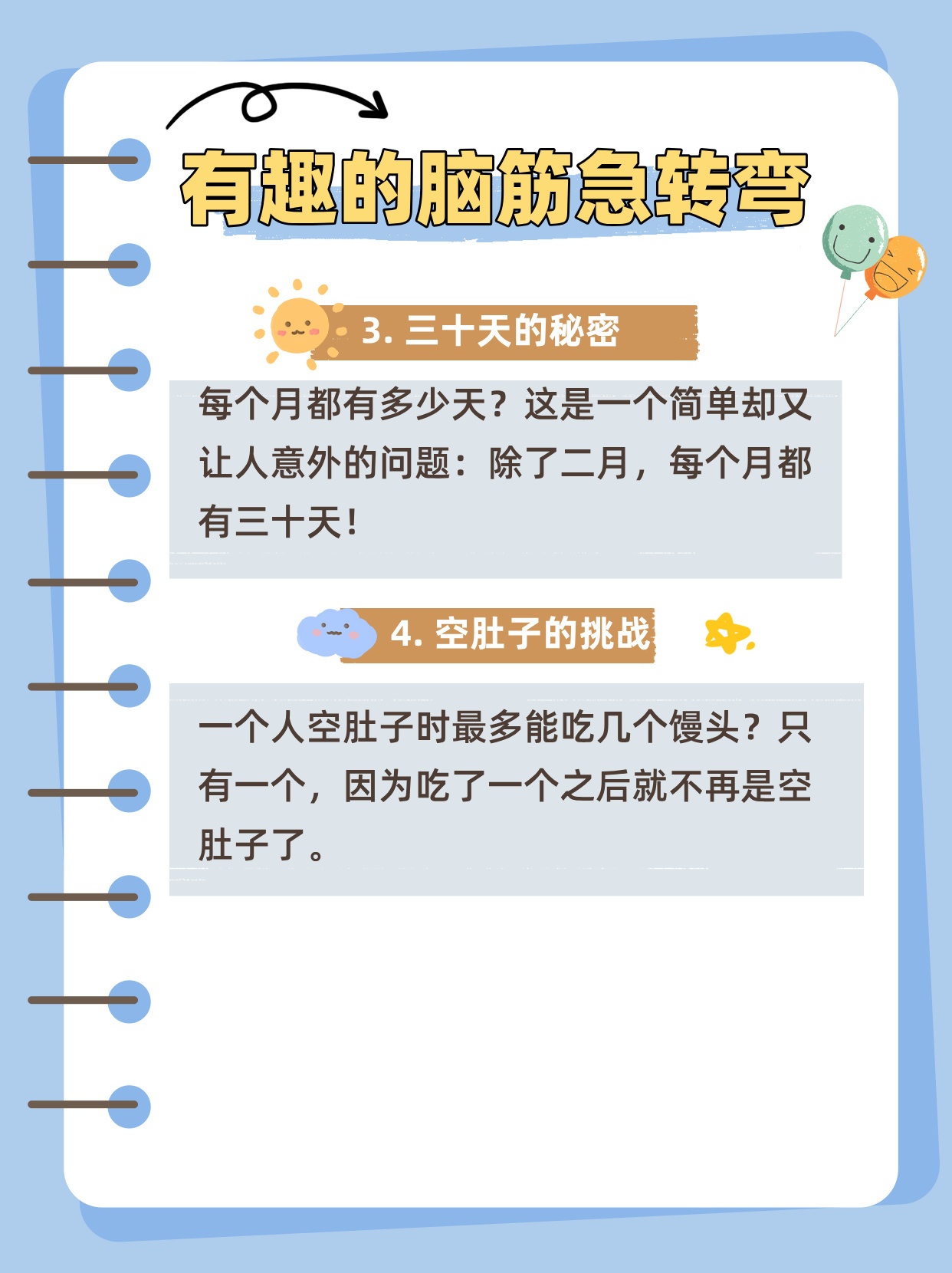 有趣的脑筋急转弯

3. 三十天的秘密

每个月都有多少天？这是一个简单却又让人意外的问题：除了二月，每个月都有三十天！

4. 空肚子的挑战

一个人空肚子时最多能吃几个馒头？只有一个，因为吃了一个之后就不再是空肚子了。